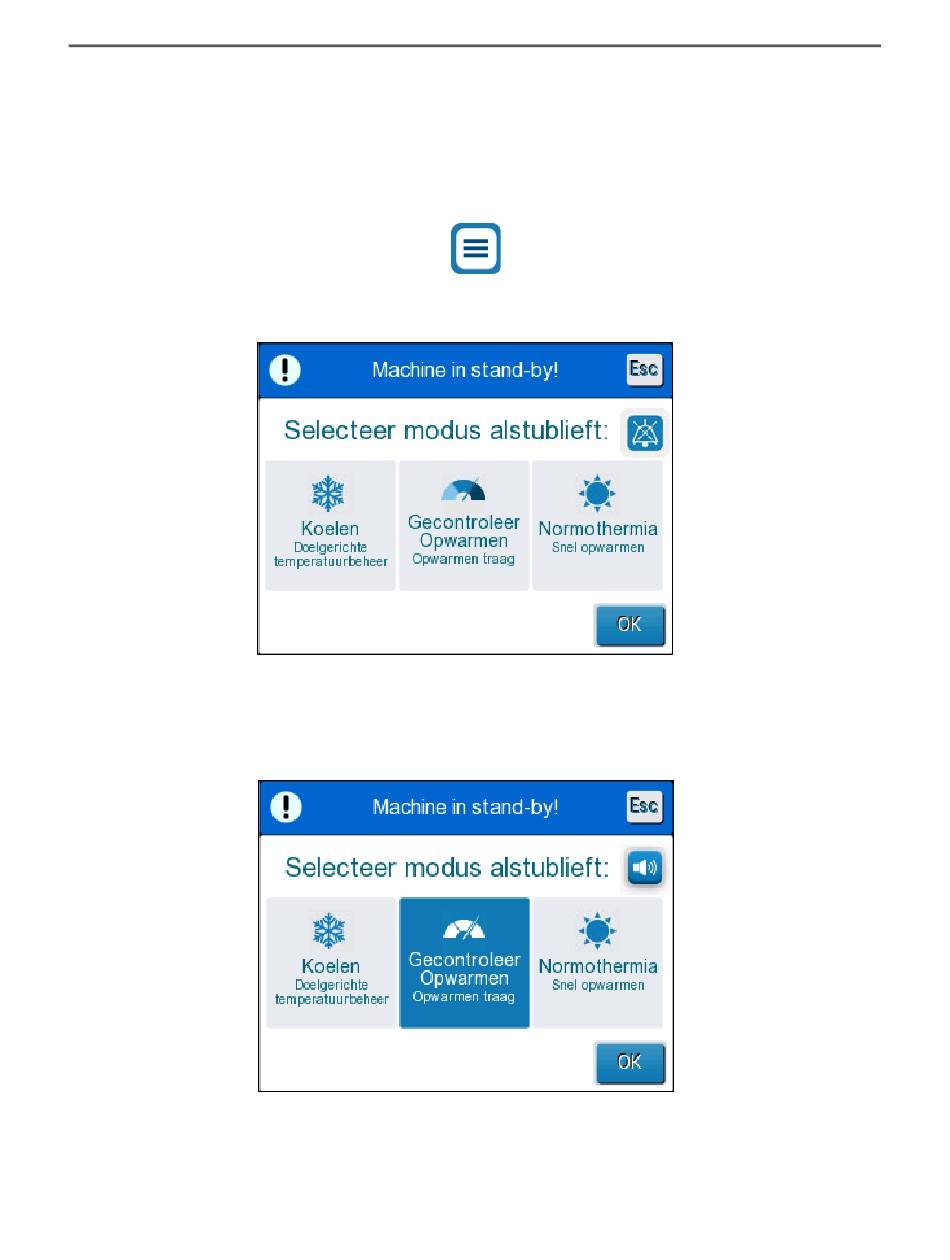 Machine in stand-by!

Esc

Selecteer modus alstublieft:

Koelen
Doelgerichte temperatuurbeheer

Gecontroleer Opwarmen
Opwarmen traag

Normothermia
Snel opwarmen

OK

Machine in stand-by!

Esc

Selecteer modus alstublieft:

Koelen
Doelgerichte temperatuurbeheer

Gecontroleer Opwarmen
Opwarmen traag

Normothermia
Snel opwarmen

OK